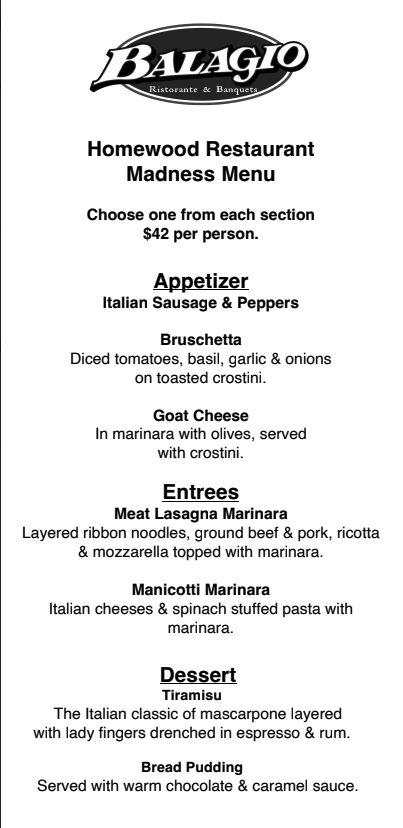 BALAGIO
Ristorante & Banquets

Homewood Restaurant
Madness Menu

Choose one from each section
$42 per person.

Appetizer
Italian Sausage & Peppers

Bruschetta
Diced tomatoes, basil, garlic & onions on toasted crostini.

Goat Cheese
In marinara with olives, served with crostini.

Entrees
Meat Lasagna Marinara
Layered ribbon noodles, ground beef & pork, ricotta & mozzarella topped with marinara.

Manicotti Marinara
Italian cheeses & spinach stuffed pasta with marinara.

Dessert
Tiramisu
The Italian classic of mascarpone layered with lady fingers drenched in espresso & rum.

Bread Pudding
Served with warm chocolate & caramel sauce.